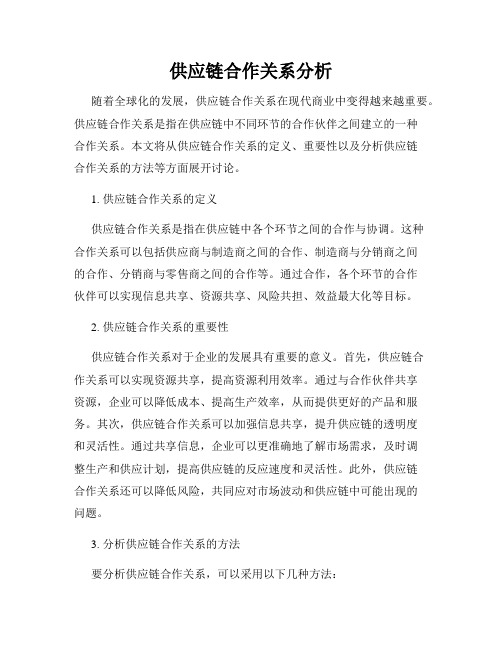 供应链合作关系分析

随着全球化的发展，供应链合作关系在现代商业中变得越来越重要。供应链合作关系是指在供应链中不同环节的合作伙伴之间建立的一种合作关系。本文将从供应链合作关系的定义、重要性以及分析供应链合作关系的方法等方面展开讨论。

1. 供应链合作关系的定义

供应链合作关系是指在供应链中各个环节之间的合作与协调。这种合作关系可以包括供应商与制造商之间的合作、制造商与分销商之间的合作、分销商与零售商之间的合作等。通过合作，各个环节的合作伙伴可以实现信息共享、资源共享、风险共担、效益最大化等目标。

2. 供应链合作关系的重要性

供应链合作关系对于企业的发展具有重要的意义。首先，供应链合作关系可以实现资源共享，提高资源利用效率。通过与合作伙伴共享资源，企业可以降低成本、提高生产效率，从而提供更好的产品和服务。其次，供应链合作关系可以加强信息共享，提升供应链的透明度和灵活性。通过共享信息，企业可以更准确地了解市场需求，及时调整生产和供应计划，提高供应链的反应速度和灵活性。此外，供应链合作关系还可以降低风险，共同应对市场波动和供应链中可能出现的问题。

3. 分析供应链合作关系的方法

要分析供应链合作关系，可以采用以下几种方法：